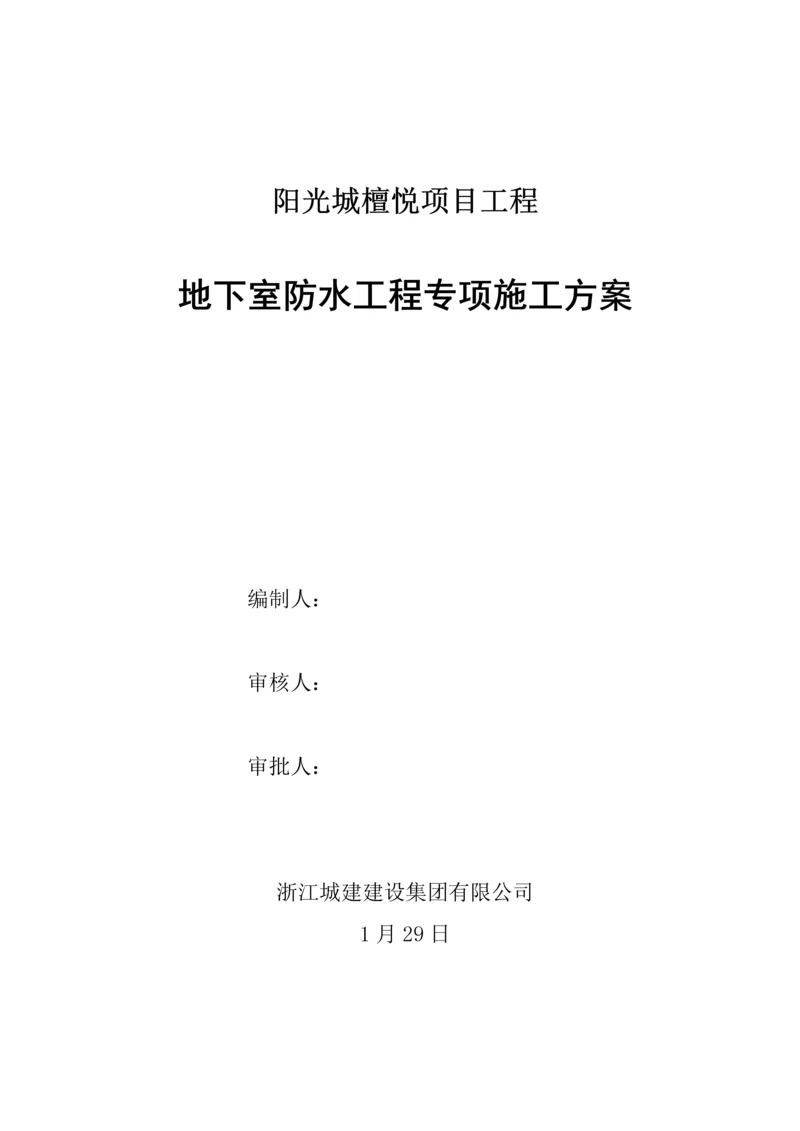 阳光城檀悦项目工程

地下室防水工程专项施工方案

编制人：

审核人：

审批人：

浙江城建建设集团有限公司

1 月 29 日